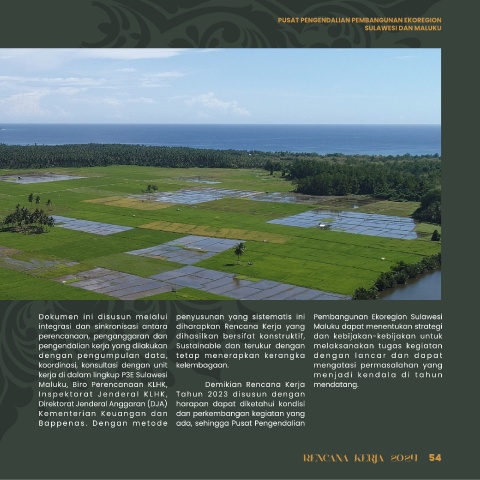 PUSAT PENGENDALIAN PEMBANGUNAN EKOREGION
SULAWESI DAN MALUKU

Dokumen ini disusun melalui integrasi dan sinkronisasi antara perencanaan, penganggaran dan pengendalian kerja yang dilakukan dengan pengumpulan data, koordinasi, konsultasi dengan unit kerja di dalam lingkup P3E Sulawesi Maluku, Biro Perencanaan KLHK, Inspektorat Jenderal KLHK, Direktorat Jenderal Anggaran (DJA) Kementerian Keuangan dan Bappenas. Dengan metode penyusunan yang sistematis ini diharapkan Rencana Kerja yang dihasilkan bersifat konstruktif, Sustainable dan terukur dengan tetap menerapkan kerangka kelembagaan.

Demikian Rencana Kerja Tahun 2023 disusun dengan harapan dapat diketahui kondisi dan perkembangan kegiatan yang ada, sehingga Pusat Pengendalian Pembangunan Ekoregion Sulawesi Maluku dapat menentukan strategi dan kebijakan-kebijakan untuk melaksanakan tugas kegiatan dengan lancar dan dapat mengatasi permasalahan yang menjadi kendala di tahun mendatang.

RENCANA KERJA 2024 54